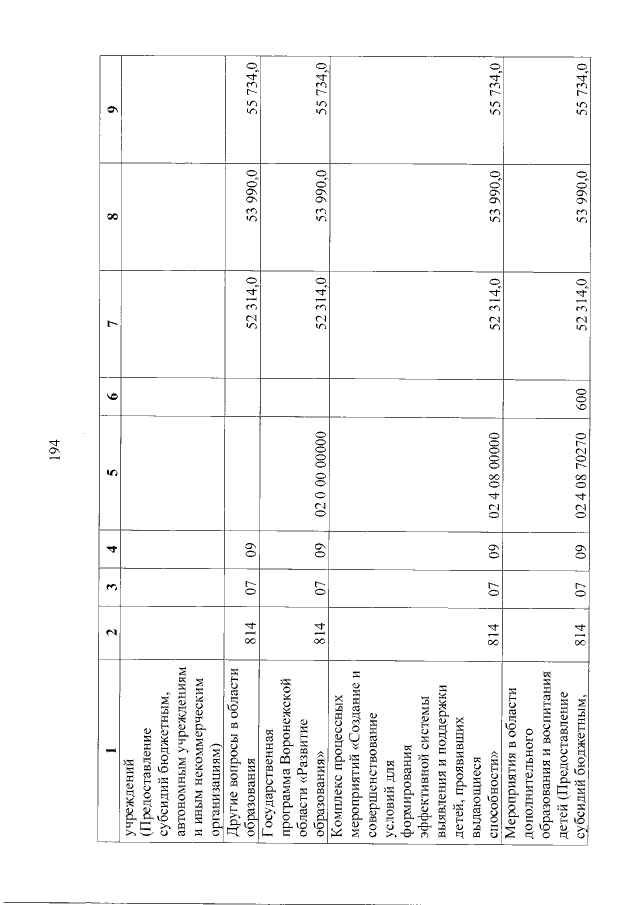 194

| 1 | 2 | 3 | 4 | 5 | 6 | 7 | 8 | 9 |
|---|---|---|---|---|---|---|---|---|
| учреждений (Предоставление субсидий бюджетным, автономным учреждениям и иным некоммерческим организациям) | | | | | | | | |
| Другие вопросы в области образования | 814 | 07 | 09 | | | 52 314,0 | 53 990,0 | 55 734,0 |
| Государственная программа Воронежской области «Развитие образования» | 814 | 07 | 09 | 02 0 00 00000 | | 52 314,0 | 53 990,0 | 55 734,0 |
| Комплекс процессных мероприятий «Создание и совершенствование условий для формирования эффективной системы выявления и поддержки детей, проявивших выдающиеся способности» | 814 | 07 | 09 | 02 4 08 00000 | | 52 314,0 | 53 990,0 | 55 734,0 |
| Мероприятия в области дополнительного образования и воспитания детей (Предоставление субсидий бюджетным, | 814 | 07 | 09 | 02 4 08 70270 | 600 | 52 314,0 | 53 990,0 | 55 734,0 |